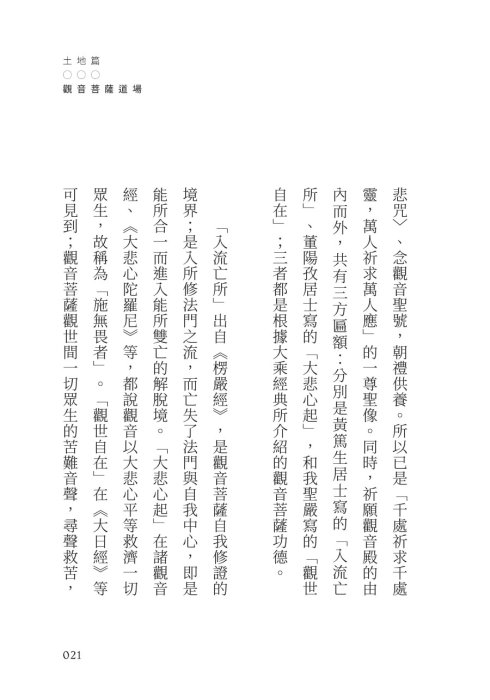 土地篇
○○○
觀音菩薩道場

悲咒〉、念觀音聖號，朝禮供養。所以已是「千處祈求千處靈，萬人祈求萬人應」的一尊聖像。同時，祈願觀音殿的由內而外，共有三方匾額：分別是黃篤生居士寫的「入流亡所」、董陽孜居士寫的「大悲心起」，和我聖嚴寫的「觀世自在」；三者都是根據大乘經典所介紹的觀音菩薩功德。

「入流亡所」出自《楞嚴經》，是觀音菩薩自我修證的境界；是入所修法門之流，而亡失了法門與自我中心，即是能所合一而進入能所雙亡的解脫境。「大悲心起」在諸觀音經、《大悲心陀羅尼》等，都說觀音以大悲心平等救濟一切眾生，故稱為「施無畏者」。「觀世自在」在《大日經》等可見到；觀音菩薩觀世間一切眾生的苦難音聲，尋聲救苦，

021